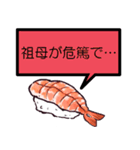 祖母が危篤で…